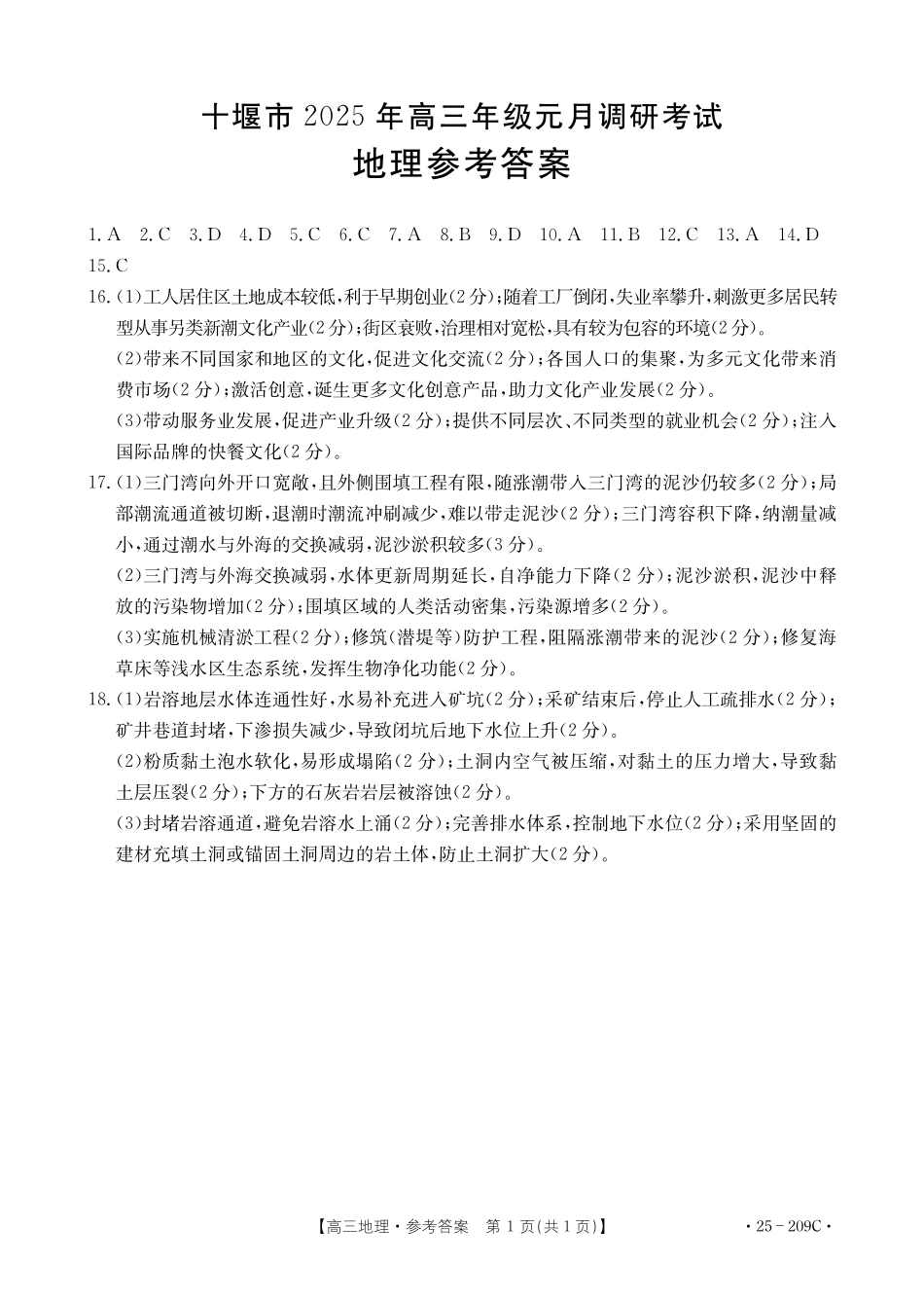 十堰市 2025 年高三年级元月调研考试
地理参考答案

1. A 2. C 3. D 4. D 5. C 6. C 7. A 8. B 9. D 10. A 11. B 12. C 13. A 14. D 15. C

16. (1)工人居住区土地成本较低，利于早期创业(2分)；随着工厂倒闭，失业率攀升，刺激更多居民转型从事另类新潮文化产业(2分)；街区衰败，治理相对宽松，具有较为包容的环境(2分)。

(2)带来不同国家和地区的文化，促进文化交流(2分)；各国人口的集聚，为多元文化带来消费市场(2分)；激活创意，诞生更多文化创意产品，助力文化产业发展(2分)。

(3)带动服务业发展，促进产业升级(2分)；提供不同层次、不同类型的就业机会(2分)；注入国际品牌的快餐文化(2分)。

17. (1)三门湾向外开口宽敞，且外侧围填工程有限，随涨潮带入三门湾的泥沙仍较多(2分)；局部潮流通道被切断，退潮时潮流冲刷减少，难以带走泥沙(2分)；三门湾容积下降，纳潮量减小，通过潮水与外海的交换减弱，泥沙淤积较多(3分)。

(2)三门湾与外海交换减弱，水体更新周期延长，自净能力下降(2分)；泥沙淤积，泥沙中释放的污染物增加(2分)；围填区域的人类活动密集，污染源增多(2分)。

(3)实施机械清淤工程(2分)；修筑(潜堤等)防护工程，阻隔涨潮带来的泥沙(2分)；修复海草床等浅水区生态系统，发挥生物净化功能(2分)。

18. (1)岩溶地层水体连通性好，水易补充进入矿坑(2分)；采矿结束后，停止人工疏排水(2分)；矿井巷道封堵，下渗损失减少，导致闭坑后地下水位上升(2分)。

(2)粉质黏土泡水软化，易形成塌陷(2分)；土洞内空气被压缩，对黏土的压力增大，导致黏土层压裂(2分)；下方的石灰岩岩层被溶蚀(2分)。

(3)封堵岩溶通道，避免岩溶水上涌(2分)；完善排水体系，控制地下水位(2分)；采用坚固的建材充填土洞或锚固土洞周边的岩土体，防止土洞扩大(2分)。

【高三地理·参考答案 第 1 页(共 1 页)】 ·25-209C·